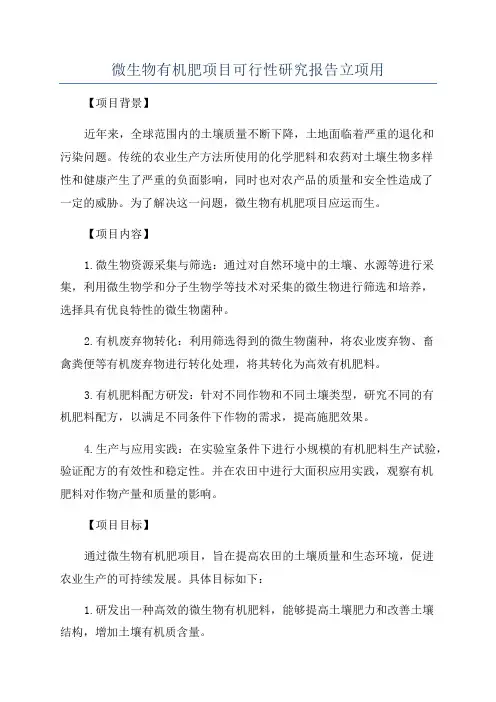 微生物有机肥项目可行性研究报告立项用

【项目背景】

近年来，全球范围内的土壤质量不断下降，土地面临着严重的退化和污染问题。传统的农业生产方法所使用的化学肥料和农药对土壤生物多样性和健康产生了严重的负面影响，同时也对农产品的质量和安全性造成了一定的威胁。为了解决这一问题，微生物有机肥项目应运而生。

【项目内容】

1.微生物资源采集与筛选：通过对自然环境中的土壤、水源等进行采集，利用微生物学和分子生物学等技术对采集的微生物进行筛选和培养，选择具有优良特性的微生物菌种。

2.有机废弃物转化：利用筛选得到的微生物菌种，将农业废弃物、畜禽粪便等有机废弃物进行转化处理，将其转化为高效有机肥料。

3.有机肥料配方研发：针对不同作物和不同土壤类型，研究不同的有机肥料配方，以满足不同条件下作物的需求，提高施肥效果。

4.生产与应用实践：在实验室条件下进行小规模的有机肥料生产试验，验证配方的有效性和稳定性。并在农田中进行大面积应用实践，观察有机肥料对作物产量和质量的影响。

【项目目标】

通过微生物有机肥项目，旨在提高农田的土壤质量和生态环境，促进农业生产的可持续发展。具体目标如下：

1.研发出一种高效的微生物有机肥料，能够提高土壤肥力和改善土壤结构，增加土壤有机质含量。